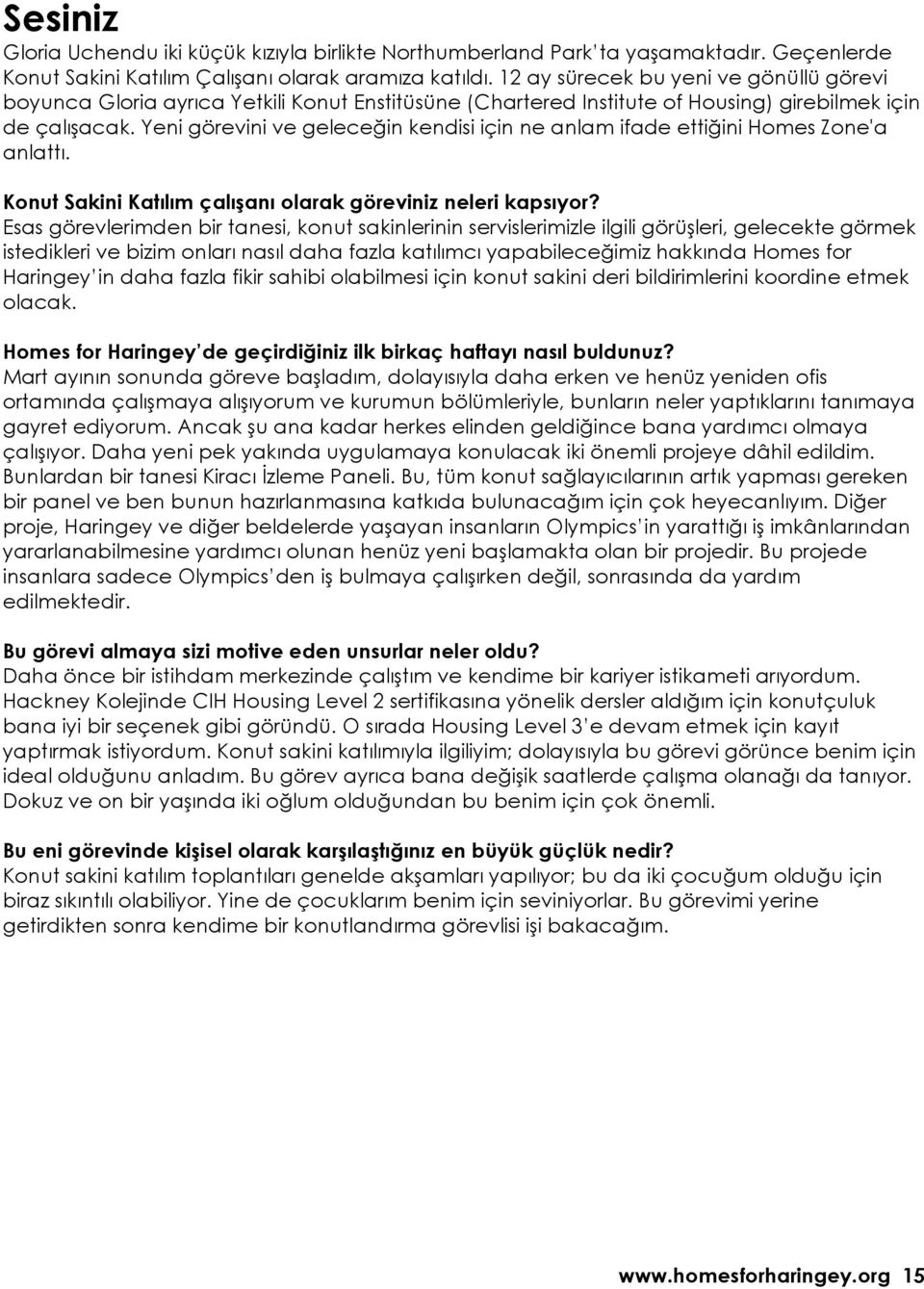 Sesiniz

Gloria Uchendu iki küçük kızıyla birlikte Northumberland Park'ta yaşamaktadır. Geçenlerde Konut Sakini Katılım Çalışanı olarak aramıza katıldı. 12 ay sürecek bu yeni ve gönüllü görevi boyunca Gloria ayrıca Yetkili Konut Enstitüsüne (Chartered Institute of Housing) girebilmek için de çalışacak. Yeni görevini ve geleceğin kendisi için ne anlam ifade ettiğini Homes Zone'a anlattı.

Konut Sakini Katılım çalışanı olarak göreviniz neleri kapsıyor?
Esas görevlerimden bir tanesi, konut sakinlerinin servislerimizle ilgili görüşleri, gelecekte görmek istedikleri ve bizim onları nasıl daha fazla katılımcı yapabileceğimiz hakkında Homes for Haringey'in daha fazla fikir sahibi olabilmesi için konut sakini deri bildirimlerini koordine etmek olacak.

Homes for Haringey'de geçirdiğiniz ilk birkaç haftayı nasıl buldunuz?
Mart ayının sonunda göreve başladım, dolayısıyla daha erken ve henüz yeniden ofis ortamında çalışmaya alışıyorum ve kurumun bölümleriyle, bunların neler yaptıklarını tanımaya gayret ediyorum. Ancak şu ana kadar herkes elinden geldiğince bana yardımcı olmaya çalışıyor. Daha yeni pek yakında uygulamaya konulacak iki önemli projeye dâhil edildim. Bunlardan bir tanesi Kiracı İzleme Paneli. Bu, tüm konut sağlayıcılarının artık yapması gereken bir panel ve ben bunun hazırlanmasına katkıda bulunacağım için çok heyecanlıyım. Diğer proje, Haringey ve diğer beldelerde yaşayan insanların Olympics'in yarattığı iş imkânlarından yararlanabilmesine yardımcı olunan henüz yeni başlamakta olan bir projedir. Bu projede insanlara sadece Olympics'den iş bulmaya çalışırken değil, sonrasında da yardım edilmektedir.

Bu görevi almaya sizi motive eden unsurlar neler oldu?
Daha önce bir istihdam merkezinde çalıştım ve kendime bir kariyer istikameti arıyordum. Hackney Kolejinde CIH Housing Level 2 sertifikasına yönelik dersler aldığım için konutçuluk bana iyi bir seçenek gibi göründü. O sırada Housing Level 3'e devam etmek için kayıt yaptırmak istiyordum. Konut sakini katılımıyla ilgiliyim; dolayısıyla bu görevi görünce benim için ideal olduğunu anladım. Bu görev ayrıca bana değişik saatlerde çalışma olanağı da tanıyor. Dokuz ve on bir yaşında iki oğlum olduğundan bu benim için çok önemli.

Bu eni görevinde kişisel olarak karşılaştığınız en büyük güçlük nedir?
Konut sakini katılım toplantıları genelde akşamları yapılıyor; bu da iki çocuğum olduğu için biraz sıkıntılı olabiliyor. Yine de çocuklarım benim için seviniyorlar. Bu görevimi yerine getirdikten sonra kendime bir konutlandırma görevlisi işi bakacağım.

www.homesforharingey.org 15